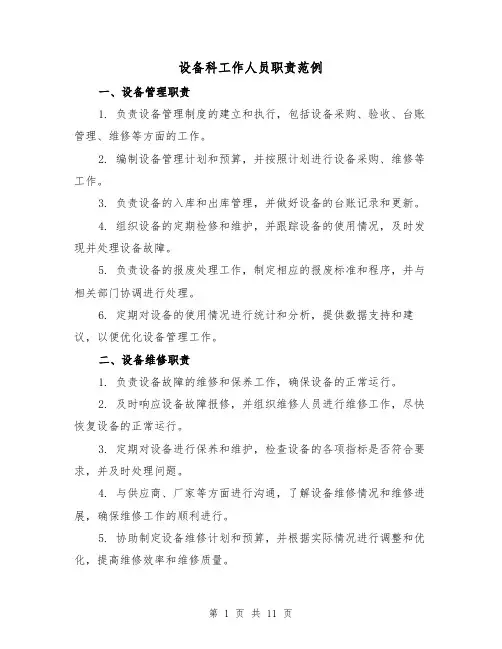 设备科工作人员职责范例

一、设备管理职责

1. 负责设备管理制度的建立和执行，包括设备采购、验收、台账管理、维修等方面的工作。

2. 编制设备管理计划和预算，并按照计划进行设备采购、维修等工作。

3. 负责设备的入库和出库管理，并做好设备的台账记录和更新。

4. 组织设备的定期检修和维护，并跟踪设备的使用情况，及时发现并处理设备故障。

5. 负责设备的报废处理工作，制定相应的报废标准和程序，并与相关部门协调进行处理。

6. 定期对设备的使用情况进行统计和分析，提供数据支持和建议，以便优化设备管理工作。

二、设备维修职责

1. 负责设备故障的维修和保养工作，确保设备的正常运行。

2. 及时响应设备故障报修，并组织维修人员进行维修工作，尽快恢复设备的正常运行。

3. 定期对设备进行保养和维护，检查设备的各项指标是否符合要求，并及时处理问题。

4. 与供应商、厂家等方面进行沟通，了解设备维修情况和维修进展，确保维修工作的顺利进行。

5. 协助制定设备维修计划和预算，并根据实际情况进行调整和优化，提高维修效率和维修质量。

第 1 页 共 11 页